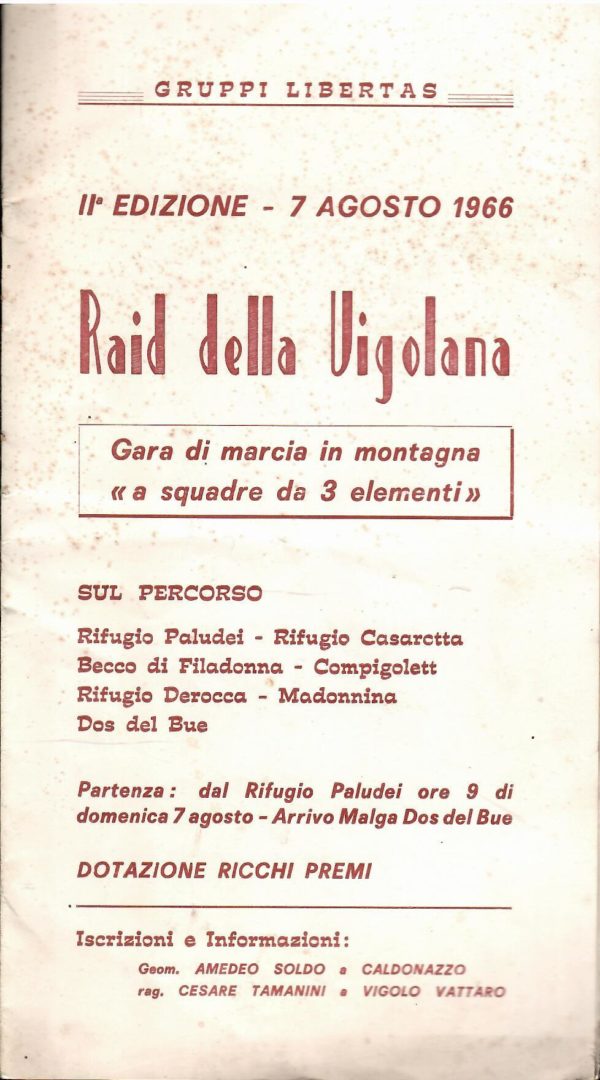 GRUPPI LIBERTAS

IIª EDIZIONE - 7 AGOSTO 1966

Raid della Vigolana

Gara di marcia in montagna
« a squadre da 3 elementi »

SUL PERCORSO

Rifugio Paludei - Rifugio Casarotta
Becco di Filadonna - Compigolett
Rifugio Derocca - Madonnina
Dos del Bue

Partenza: dal Rifugio Paludei ore 9 di domenica 7 agosto - Arrivo Malga Dos del Bue

DOTAZIONE RICCHI PREMI

Iscrizioni e Informazioni:
Geom. AMEDEO SOLDO a CALDONAZZO
rag. CESARE TAMANINI a VIGOLO VATTARO